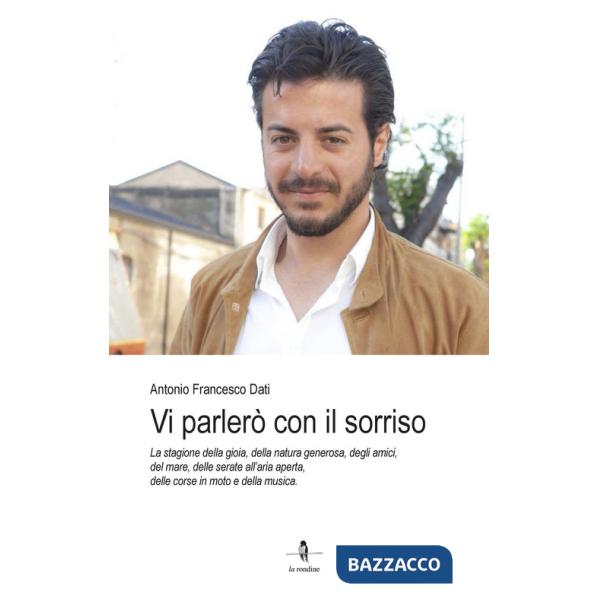 Antonio Francesco Dati

Vi parlerò con il sorriso

La stagione della gioia, della natura generosa, degli amici, del mare, delle serate all'aria aperta, delle corse in moto e della musica.

la rondine

BAZZACCO